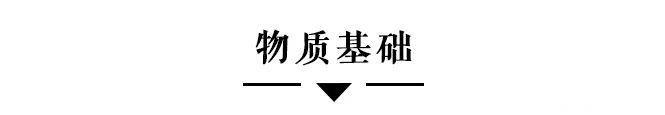 物质基础